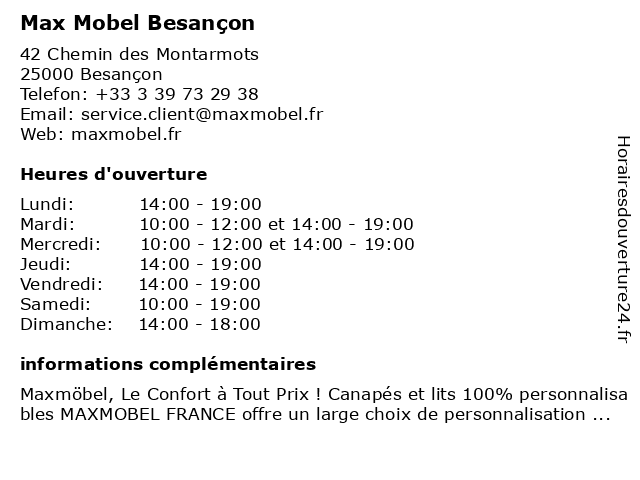 Max Mobel Besançon

42 Chemin des Montarmots
25000 Besançon
Telefon: +33 3 39 73 29 38
Email: service.client@maxmobel.fr
Web: maxmobel.fr

Heures d'ouverture

| | |
|---|---|
| Lundi: | 14:00 - 19:00 |
| Mardi: | 10:00 - 12:00 et 14:00 - 19:00 |
| Mercredi: | 10:00 - 12:00 et 14:00 - 19:00 |
| Jeudi: | 14:00 - 19:00 |
| Vendredi: | 14:00 - 19:00 |
| Samedi: | 10:00 - 19:00 |
| Dimanche: | 14:00 - 18:00 |

informations complémentaires

Maxmöbel, Le Confort à Tout Prix ! Canapés et lits 100% personnalisables MAXMOBEL FRANCE offre un large choix de personnalisation ...

Horairesdouverture24.fr